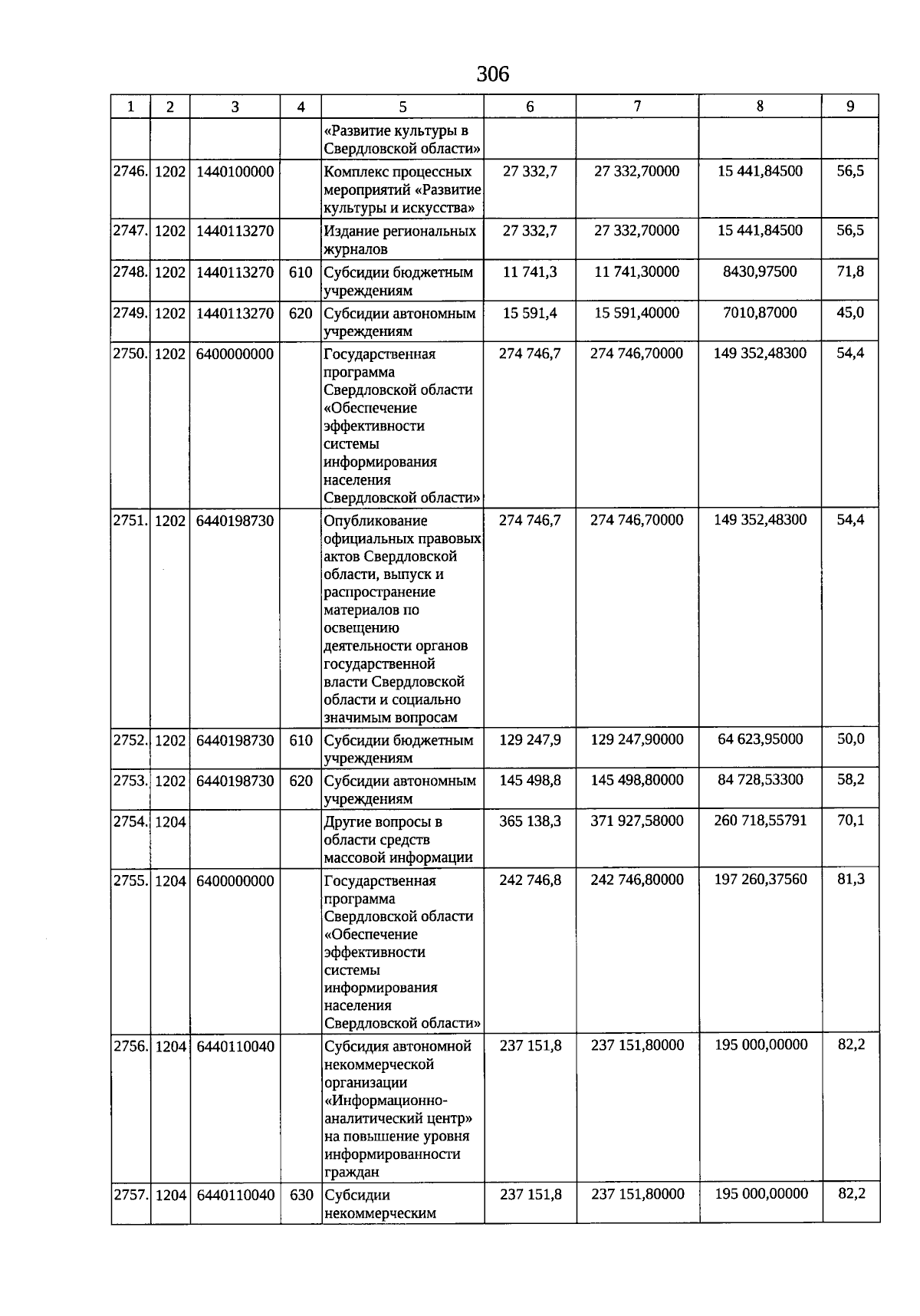 306

| 1 | 2 | 3 | 4 | 5 | 6 | 7 | 8 | 9 |
|---|---|---|---|---|---|---|---|---|
| | | | | «Развитие культуры в Свердловской области» | | | | |
| 2746. | 1202 | 1440100000 | | Комплекс процессных мероприятий «Развитие культуры и искусства» | 27 332,7 | 27 332,70000 | 15 441,84500 | 56,5 |
| 2747. | 1202 | 1440113270 | | Издание региональных журналов | 27 332,7 | 27 332,70000 | 15 441,84500 | 56,5 |
| 2748. | 1202 | 1440113270 | 610 | Субсидии бюджетным учреждениям | 11 741,3 | 11 741,30000 | 8430,97500 | 71,8 |
| 2749. | 1202 | 1440113270 | 620 | Субсидии автономным учреждениям | 15 591,4 | 15 591,40000 | 7010,87000 | 45,0 |
| 2750. | 1202 | 6400000000 | | Государственная программа Свердловской области «Обеспечение эффективности системы информирования населения Свердловской области» | 274 746,7 | 274 746,70000 | 149 352,48300 | 54,4 |
| 2751. | 1202 | 6440198730 | | Опубликование официальных правовых актов Свердловской области, выпуск и распространение материалов по освещению деятельности органов государственной власти Свердловской области и социально значимым вопросам | 274 746,7 | 274 746,70000 | 149 352,48300 | 54,4 |
| 2752. | 1202 | 6440198730 | 610 | Субсидии бюджетным учреждениям | 129 247,9 | 129 247,90000 | 64 623,95000 | 50,0 |
| 2753. | 1202 | 6440198730 | 620 | Субсидии автономным учреждениям | 145 498,8 | 145 498,80000 | 84 728,53300 | 58,2 |
| 2754. | 1204 | | | Другие вопросы в области средств массовой информации | 365 138,3 | 371 927,58000 | 260 718,55791 | 70,1 |
| 2755. | 1204 | 6400000000 | | Государственная программа Свердловской области «Обеспечение эффективности системы информирования населения Свердловской области» | 242 746,8 | 242 746,80000 | 197 260,37560 | 81,3 |
| 2756. | 1204 | 6440110040 | | Субсидия автономной некоммерческой организации «Информационно-аналитический центр» на повышение уровня информированности граждан | 237 151,8 | 237 151,80000 | 195 000,00000 | 82,2 |
| 2757. | 1204 | 6440110040 | 630 | Субсидии некоммерческим | 237 151,8 | 237 151,80000 | 195 000,00000 | 82,2 |